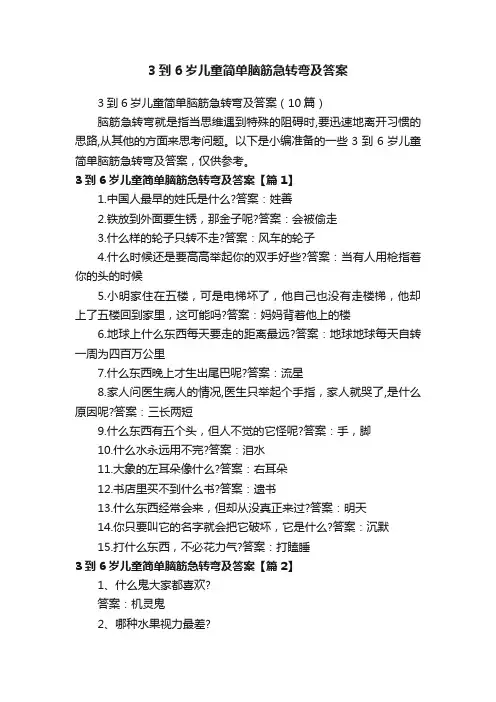 3 到 6 岁儿童简单脑筋急转弯及答案

3 到 6 岁儿童简单脑筋急转弯及答案（10 篇）

脑筋急转弯就是指当思维遇到特殊的阻碍时,要迅速地离开习惯的思路,从其他的方面来思考问题。以下是小编准备的一些 3 到 6 岁儿童简单脑筋急转弯及答案，仅供参考。

3 到 6 岁儿童简单脑筋急转弯及答案【篇 1】

1.中国人最早的姓氏是什么?答案：姓善

2.铁放到外面要生锈，那金子呢?答案：会被偷走

3.什么样的轮子只转不走?答案：风车的轮子

4.什么时候还是要高高举起你的双手好些?答案：当有人用枪指着你的头的时候

5.小明家住在五楼，可是电梯坏了，他自己也没有走楼梯，他却上了五楼回到家里，这可能吗?答案：妈妈背着他上的楼

6.地球上什么东西每天要走的距离最远?答案：地球地球每天自转一周为四百万公里

7.什么东西晚上才生出尾巴呢?答案：流星

8.家人问医生病人的情况,医生只举起个手指，家人就哭了,是什么原因呢?答案：三长两短

9.什么东西有五个头，但人不觉的它怪呢?答案：手，脚

10.什么水永远用不完?答案：泪水

11.大象的左耳朵像什么?答案：右耳朵

12.书店里买不到什么书?答案：遗书

13.什么东西经常会来，但却从没真正来过?答案：明天

14.你只要叫它的名字就会把它破坏，它是什么?答案：沉默

15.打什么东西，不必花力气?答案：打瞌睡

3 到 6 岁儿童简单脑筋急转弯及答案【篇 2】

1、什么鬼大家都喜欢?

答案：机灵鬼

2、哪种水果视力最差?